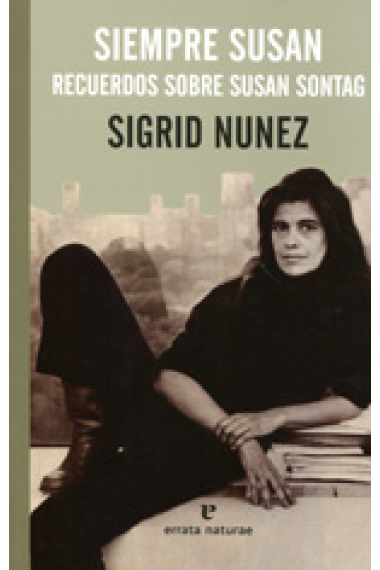 SIEMPRE SUSAN
RECUERDOS SOBRE SUSAN SONTAG
SIGRID NUNEZ

errata naturae